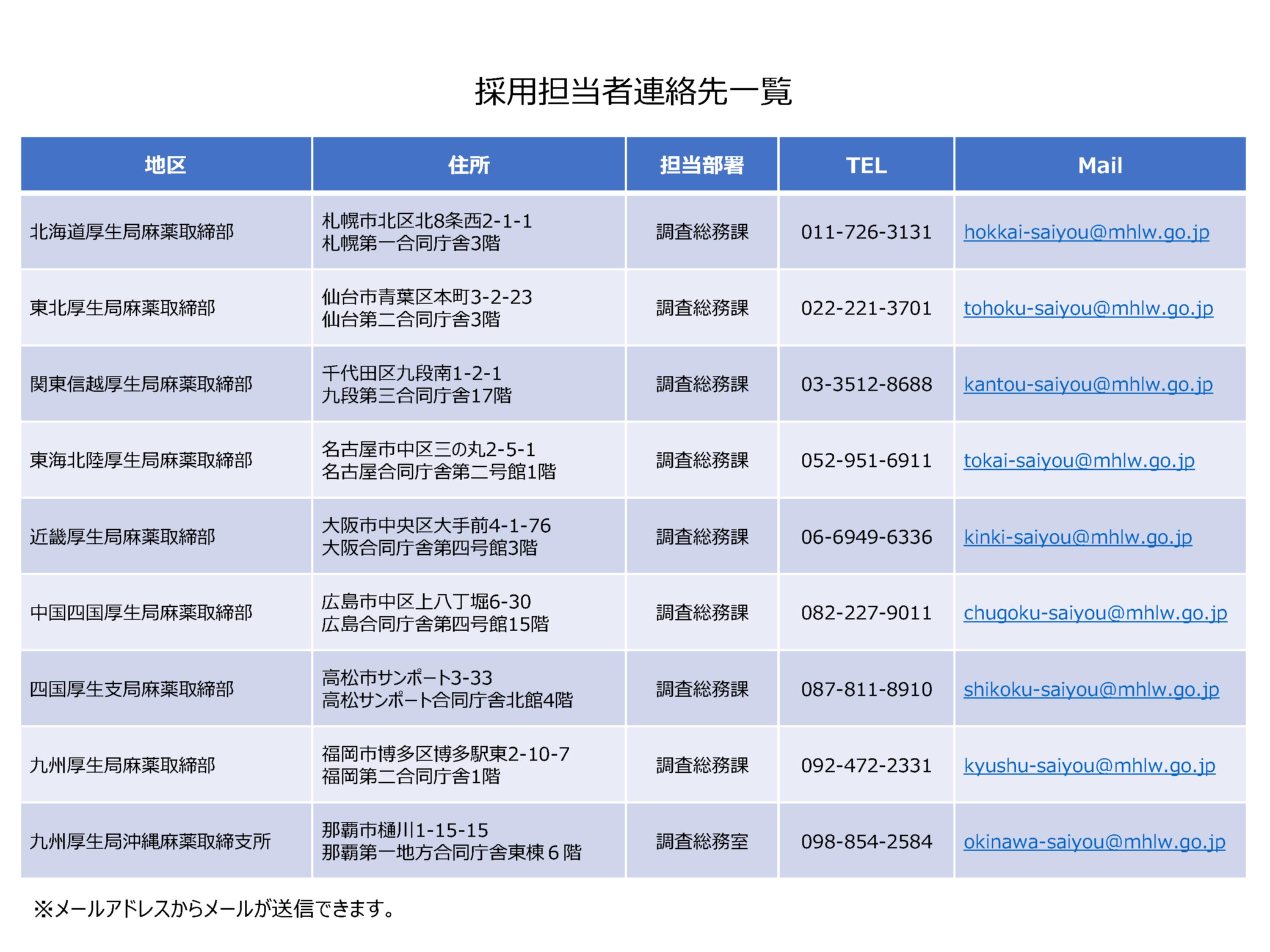 採用担当者連絡先一覧

| 地区 | 住所 | 担当部署 | TEL | Mail |
|---|---|---|---|---|
| 北海道厚生局麻薬取締部 | 札幌市北区北8条西2-1-1 札幌第一合同庁舎3階 | 調査総務課 | 011-726-3131 | hokkai-saiyou@mhlw.go.jp |
| 東北厚生局麻薬取締部 | 仙台市青葉区本町3-2-23 仙台第二合同庁舎3階 | 調査総務課 | 022-221-3701 | tohoku-saiyou@mhlw.go.jp |
| 関東信越厚生局麻薬取締部 | 千代田区九段南1-2-1 九段第三合同庁舎17階 | 調査総務課 | 03-3512-8688 | kantou-saiyou@mhlw.go.jp |
| 東海北陸厚生局麻薬取締部 | 名古屋市中区三の丸2-5-1 名古屋合同庁舎第二号館1階 | 調査総務課 | 052-951-6911 | tokai-saiyou@mhlw.go.jp |
| 近畿厚生局麻薬取締部 | 大阪市中央区大手前4-1-76 大阪合同庁舎第四号館3階 | 調査総務課 | 06-6949-6336 | kinki-saiyou@mhlw.go.jp |
| 中国四国厚生局麻薬取締部 | 広島市中区上八丁堀6-30 広島合同庁舎第四号館15階 | 調査総務課 | 082-227-9011 | chugoku-saiyou@mhlw.go.jp |
| 四国厚生支局麻薬取締部 | 高松市サンポート3-33 高松サンポート合同庁舎北館4階 | 調査総務課 | 087-811-8910 | shikoku-saiyou@mhlw.go.jp |
| 九州厚生局麻薬取締部 | 福岡市博多区博多駅東2-10-7 福岡第二合同庁舎1階 | 調査総務課 | 092-472-2331 | kyushu-saiyou@mhlw.go.jp |
| 九州厚生局沖縄麻薬取締支所 | 那覇市樋川1-15-15 那覇第一地方合同庁舎東棟６階 | 調査総務室 | 098-854-2584 | okinawa-saiyou@mhlw.go.jp |

※メールアドレスからメールが送信できます。